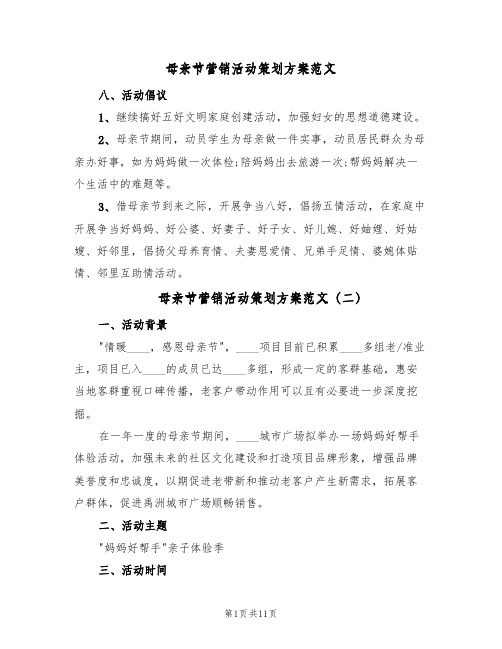 母亲节营销活动策划方案范文

八、活动倡议

1、继续搞好五好文明家庭创建活动，加强妇女的思想道德建设。

2、母亲节期间，动员学生为母亲做一件实事，动员居民群众为母亲办好事，如为妈妈做一次体检;陪妈妈出去旅游一次;帮妈妈解决一个生活中的难题等。

3、借母亲节到来之际，开展争当八好，倡扬五情活动，在家庭中开展争当好妈妈、好公婆、好妻子、好子女、好儿媳、好妯娌、好姑嫂、好邻里，倡扬父母养育情、夫妻恩爱情、兄弟手足情、婆媳体贴情、邻里互助情活动。

母亲节营销活动策划方案范文（二）

一、活动背景

"情暖____，感恩母亲节"，____项目目前已积累____多组老/准业主，项目已入____的成员已达____多组，形成一定的客群基础，惠安当地客群重视口碑传播，老客户带动作用可以且有必要进一步深度挖掘。

在一年一度的母亲节期间，____城市广场拟举办一场妈妈好帮手体验活动，加强未来的社区文化建设和打造项目品牌形象，增强品牌美誉度和忠诚度，以期促进老带新和推动老客户产生新需求，拓展客户群体，促进禹洲城市广场顺畅销售。

二、活动主题

"妈妈好帮手"亲子体验季

三、活动时间

第1页 共11页